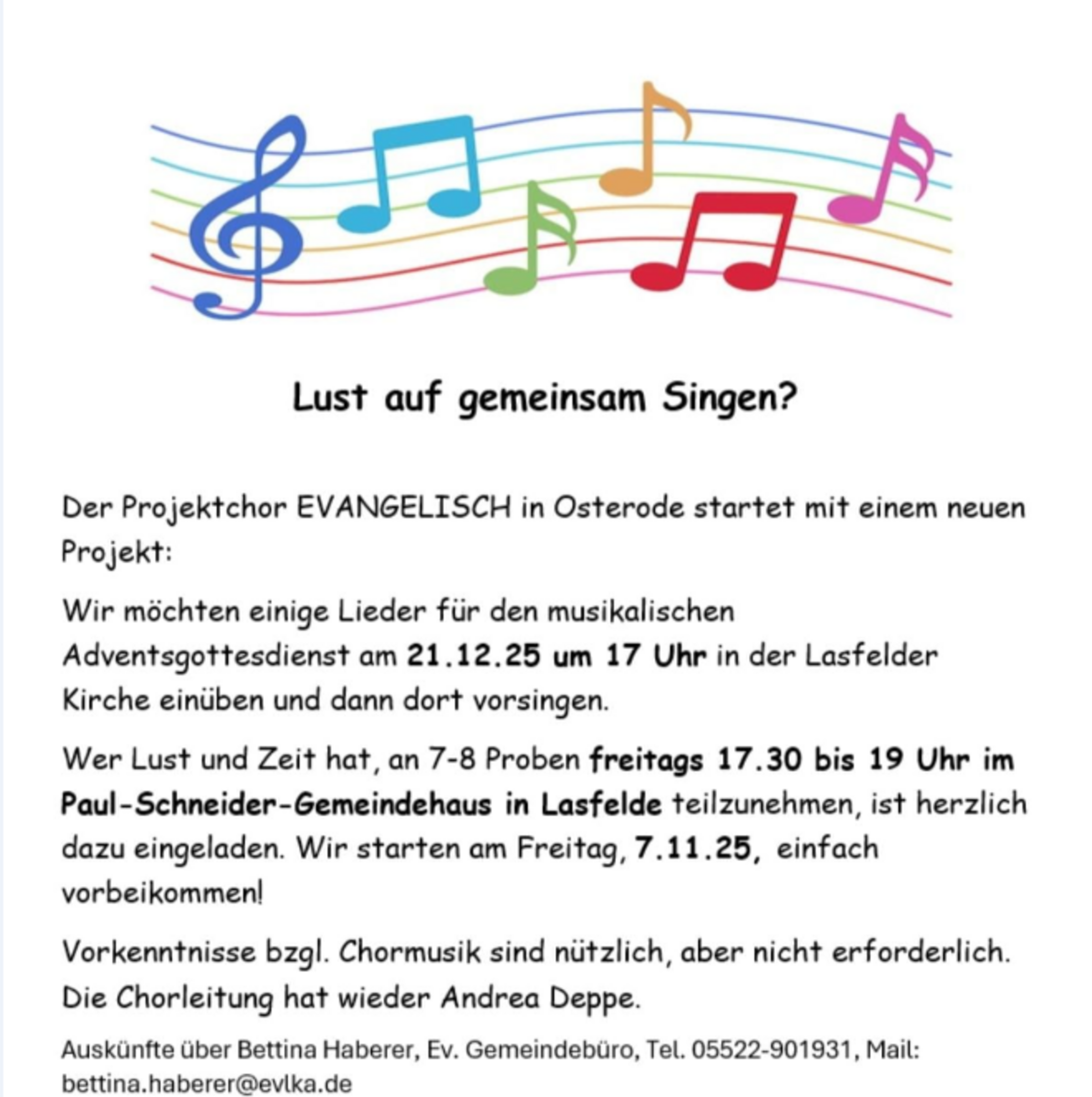 Lust auf gemeinsam Singen?

Der Projektchor EVANGELISCH in Osterode startet mit einem neuen Projekt:

Wir möchten einige Lieder für den musikalischen Adventsgottesdienst am 21.12.25 um 17 Uhr in der Lasfelder Kirche einüben und dann dort vorsingen.

Wer Lust und Zeit hat, an 7-8 Proben freitags 17.30 bis 19 Uhr im Paul-Schneider-Gemeindehaus in Lasfelde teilzunehmen, ist herzlich dazu eingeladen. Wir starten am Freitag, 7.11.25, einfach vorbeikommen!

Vorkenntnisse bzgl. Chormusik sind nützlich, aber nicht erforderlich. Die Chorleitung hat wieder Andrea Deppe.

Auskünfte über Bettina Haberer, Ev. Gemeindebüro, Tel. 05522-901931, Mail: bettina.haberer@evlka.de